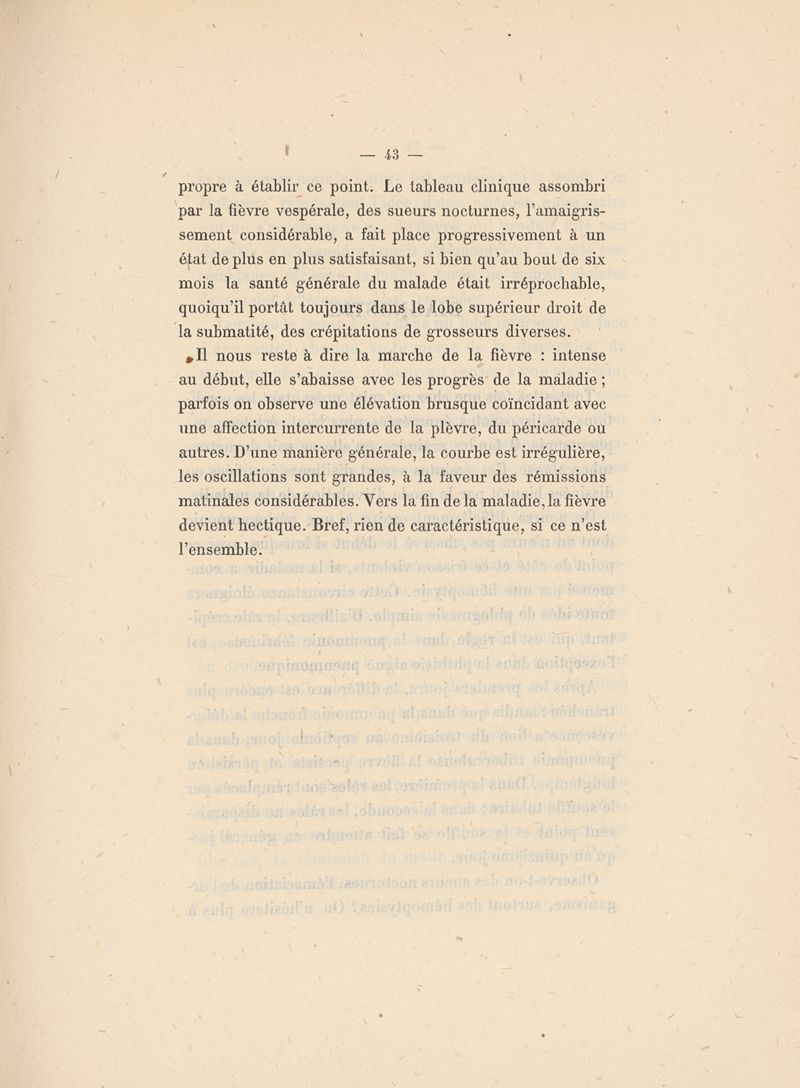 — 43 —

propre à établir ce point. Le tableau clinique assombri par la fièvre vespérale, des sueurs nocturnes, l'amaigrissement considérable, a fait place progressivement à un état de plus en plus satisfaisant, si bien qu'au bout de six mois la santé générale du malade était irréprochable, quoiqu'il portât toujours dans le lobe supérieur droit de la submatité, des crépitations de grosseurs diverses.

Il nous reste à dire la marche de la fièvre : intense au début, elle s'abaisse avec les progrès de la maladie ; parfois on observe une élévation brusque coïncidant avec une affection intercurrente de la plèvre, du péricarde ou autres. D'une manière générale, la courbe est irrégulière, les oscillations sont grandes, à la faveur des rémissions matinales considérables. Vers la fin de la maladie, la fièvre devient hectique. Bref, rien de caractéristique, si ce n'est l'ensemble.